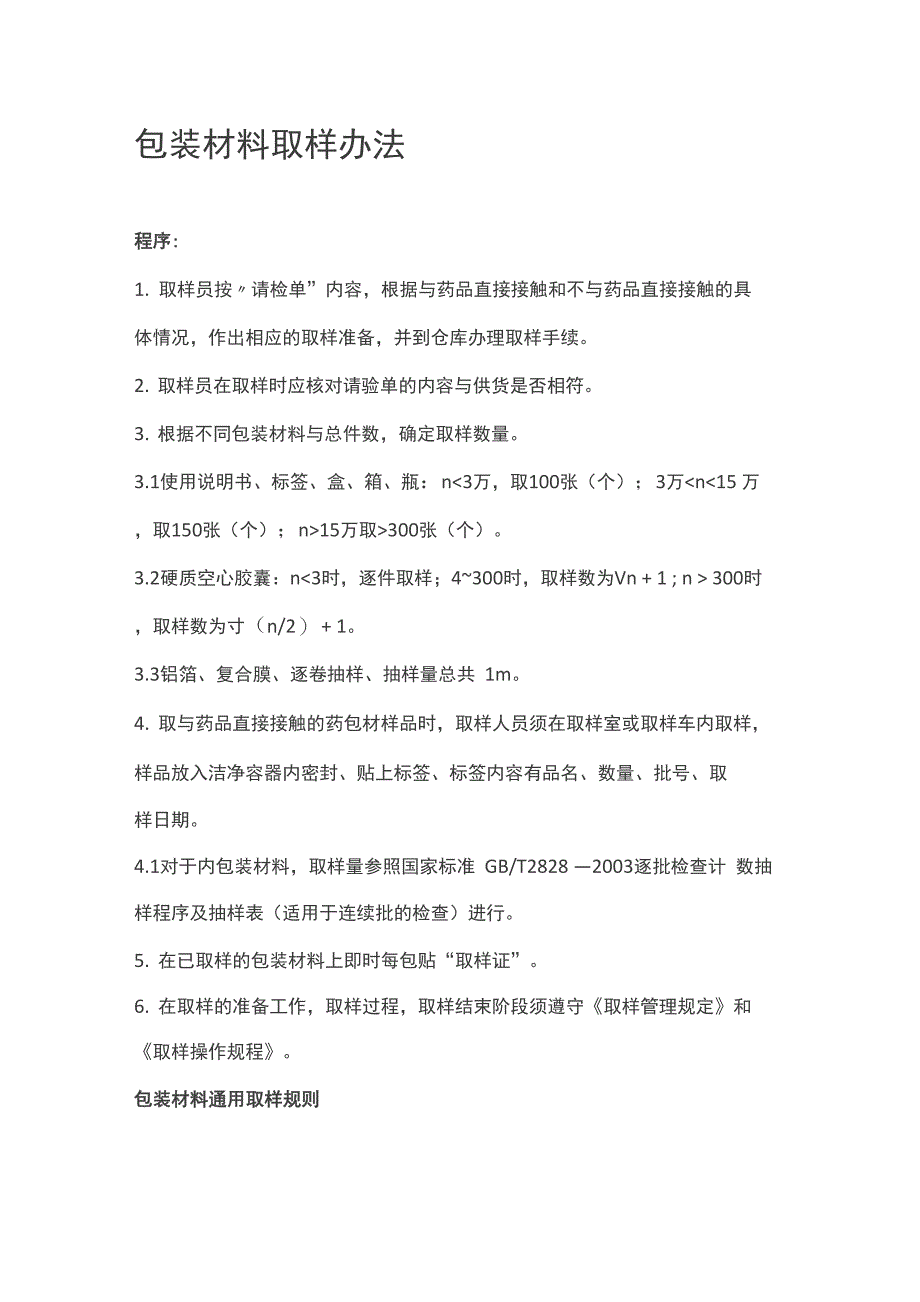 包装材料取样办法

程序:

1. 取样员按〃请检单”内容，根据与药品直接接触和不与药品直接接触的具体情况，作出相应的取样准备，并到仓库办理取样手续。

2. 取样员在取样时应核对请验单的内容与供货是否相符。

3. 根据不同包装材料与总件数，确定取样数量。

3.1使用说明书、标签、盒、箱、瓶：n<3万，取100张（个）；3万<n<15 万，取150张（个）；n>15万取>300张（个）。

3.2硬质空心胶囊：n<3时，逐件取样；4~300时，取样数为Vn + 1 ; n > 300时，取样数为寸（n/2） + 1。

3.3铝箔、复合膜、逐卷抽样、抽样量总共 1m。

4. 取与药品直接接触的药包材样品时，取样人员须在取样室或取样车内取样，样品放入洁净容器内密封、贴上标签、标签内容有品名、数量、批号、取样日期。

4.1对于内包装材料，取样量参照国家标准 GB/T2828 —2003逐批检查计 数抽样程序及抽样表（适用于连续批的检查）进行。

5. 在已取样的包装材料上即时每包贴“取样证”。

6. 在取样的准备工作，取样过程，取样结束阶段须遵守《取样管理规定》和《取样操作规程》。

包装材料通用取样规则